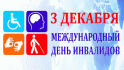 3 ДЕКАБРЯ
МЕЖДУНАРОДНЫЙ
ДЕНЬ ИНВАЛИДОВ